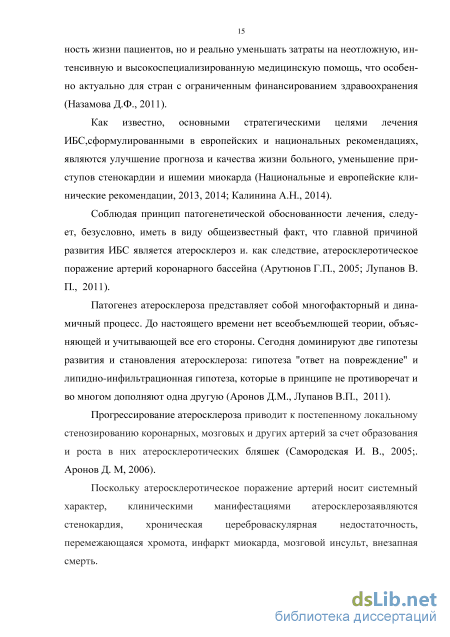 15

ность жизни пациентов, но и реально уменьшать затраты на неотложную, интенсивную и высокоспециализированную медицинскую помощь, что особенно актуально для стран с ограниченным финансированием здравоохранения (Назамова Д.Ф., 2011).

Как известно, основными стратегическими целями лечения ИБС,сформулированными в европейских и национальных рекомендациях, являются улучшение прогноза и качества жизни больного, уменьшение приступов стенокардии и ишемии миокарда (Национальные и европейские клинические рекомендации, 2013, 2014; Калинина А.Н., 2014).

Соблюдая принцип патогенетической обоснованности лечения, следует, безусловно, иметь в виду общеизвестный факт, что главной причиной развития ИБС является атеросклероз и. как следствие, атеросклеротическое поражение артерий коронарного бассейна (Арутюнов Г.П., 2005; Лупанов В. П., 2011).

Патогенез атеросклероза представляет собой многофакторный и динамичный процесс. До настоящего времени нет всеобъемлющей теории, объясняющей и учитывающей все его стороны. Сегодня доминируют две гипотезы развития и становления атеросклероза: гипотеза "ответ на повреждение" и липидно-инфильтрационная гипотеза, которые в принципе не противоречат и во многом дополняют одна другую (Аронов Д.М., Лупанов В.П., 2011).

Прогрессирование атеросклероза приводит к постепенному локальному стенозированию коронарных, мозговых и других артерий за счет образования и роста в них атеросклеротических бляшек (Самородская И. В., 2005;. Аронов Д. М, 2006).

Поскольку атеросклеротическое поражение артерий носит системный характер, клиническими манифестациями атеросклерозаявляются стенокардия, хроническая цереброваскулярная недостаточность, перемежающаяся хромота, инфаркт миокарда, мозговой инсульт, внезапная смерть.

dsLib.net
библиотека диссертаций